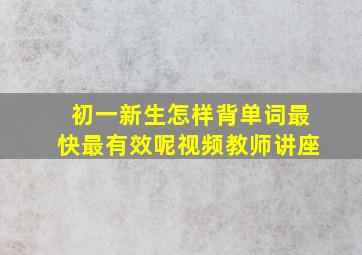 初一新生怎样背单词最快最有效呢视频教师讲座